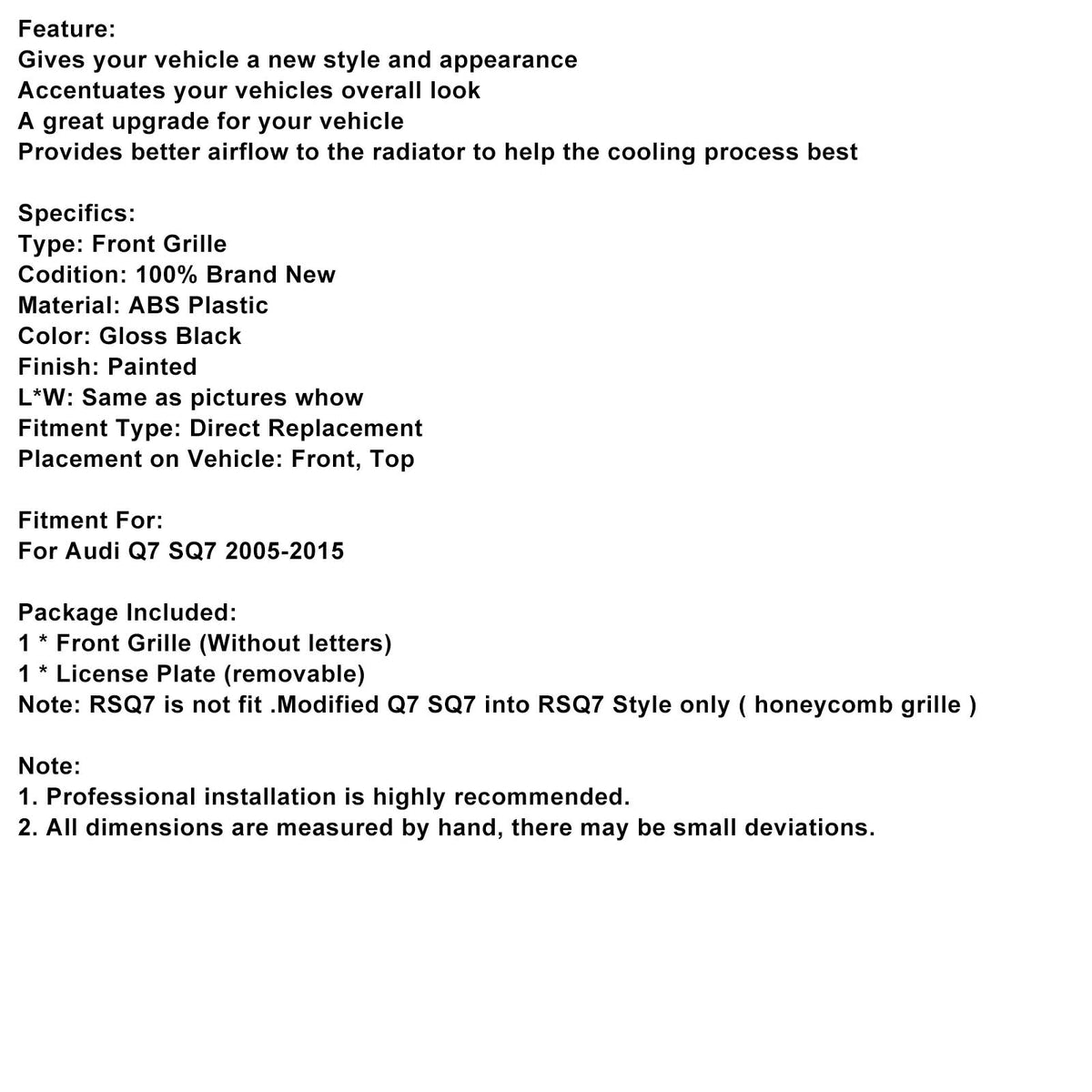 Feature:
Gives your vehicle a new style and appearance
Accentuates your vehicles overall look
A great upgrade for your vehicle
Provides better airflow to the radiator to help the cooling process best

Specifics:
Type: Front Grille
Codition: 100% Brand New
Material: ABS Plastic
Color: Gloss Black
Finish: Painted
L*W: Same as pictures whow
Fitment Type: Direct Replacement
Placement on Vehicle: Front, Top

Fitment For:
For Audi Q7 SQ7 2005-2015

Package Included:
1 * Front Grille (Without letters)
1 * License Plate (removable)
Note: RSQ7 is not fit .Modified Q7 SQ7 into RSQ7 Style only ( honeycomb grille )

Note:
1. Professional installation is highly recommended.
2. All dimensions are measured by hand, there may be small deviations.